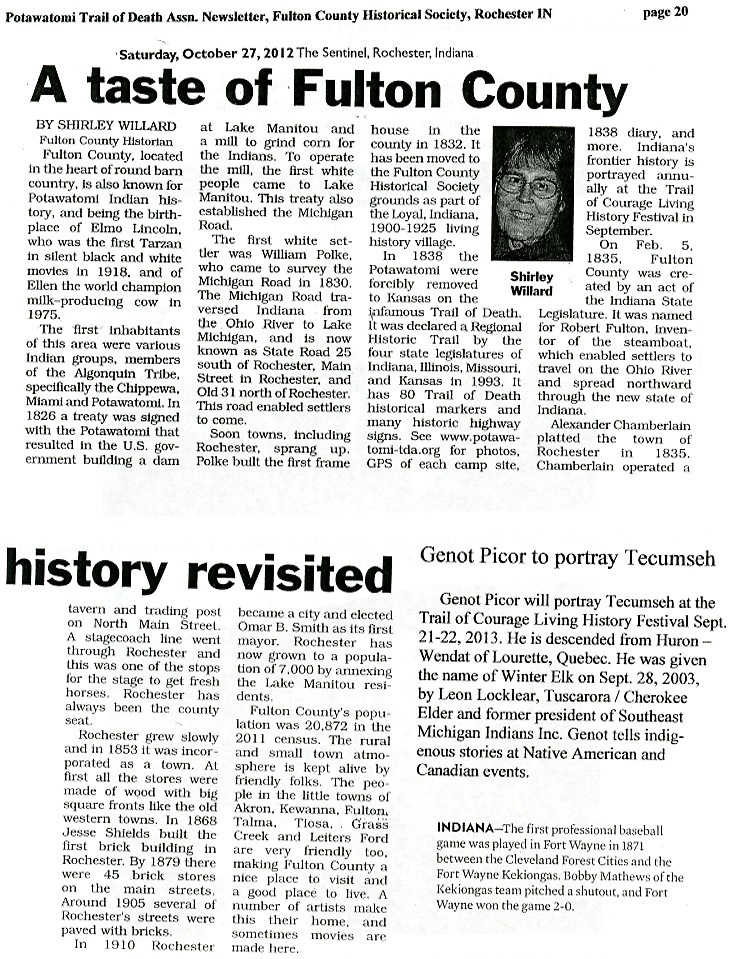 Potawatomi Trail of Death Assn. Newsletter, Fulton County Historical Society, Rochester IN

page 20

Saturday, October 27, 2012 The Sentinel, Rochester, Indiana

A taste of Fulton County

BY SHIRLEY WILLARD
Fulton County Historian

Fulton County, located in the heart of round barn country, is also known for Potawatomi Indian history, and being the birthplace of Elmo Lincoln, who was the first Tarzan in silent black and white movies in 1918, and of Ellen the world champion milk-producing cow in 1975.

The first inhabitants of this area were various Indian groups, members of the Algonquin Tribe, specifically the Chippewa, Miami and Potawatomi. In 1826 a treaty was signed with the Potawatomi that resulted in the U.S. government building a dam at Lake Manitou and a mill to grind corn for the Indians. To operate the mill, the first white people came to Lake Manitou. This treaty also established the Michigan Road.

The first white settler was William Polke, who came to survey the Michigan Road in 1830. The Michigan Road traversed Indiana from the Ohio River to Lake Michigan, and is now known as State Road 25 south of Rochester, Main Street in Rochester, and Old 31 north of Rochester. This road enabled settlers to come.

Soon towns, including Rochester, sprang up. Polke built the first frame house in the county in 1832. It has been moved to the Fulton County Historical Society grounds as part of the Loyal, Indiana, 1900-1925 living history village.

In 1838 the Potawatomi were forcibly removed to Kansas on the infamous Trail of Death. It was declared a Regional Historic Trail by the four state legislatures of Indiana, Illinois, Missouri, and Kansas in 1993. It has 80 Trail of Death historical markers and many historic highway signs. See www.potawatomi-tda.org for photos, GPS of each camp site,

Shirley Willard

1838 diary, and more. Indiana's frontier history is portrayed annually at the Trail of Courage Living History Festival in September.

On Feb. 5, 1835, Fulton County was created by an act of the Indiana State Legislature. It was named for Robert Fulton, inventor of the steamboat, which enabled settlers to travel on the Ohio River and spread northward through the new state of Indiana.

Alexander Chamberlain platted the town of Rochester in 1835. Chamberlain operated a

history revisited

tavern and trading post on North Main Street. A stagecoach line went through Rochester and this was one of the stops for the stage to get fresh horses. Rochester has always been the county seat.

Rochester grew slowly and in 1853 it was incorporated as a town. At first all the stores were made of wood with big square fronts like the old western towns. In 1868 Jesse Shields built the first brick building in Rochester. By 1879 there were 45 brick stores on the main streets. Around 1905 several of Rochester's streets were paved with bricks.

In 1910 Rochester became a city and elected Omar B. Smith as its first mayor. Rochester has now grown to a population of 7,000 by annexing the Lake Manitou residents.

Fulton County's population was 20,872 in the 2011 census. The rural and small town atmosphere is kept alive by friendly folks. The people in the little towns of Akron, Kewanna, Fulton, Talma, Tiosa, Grass Creek and Leiters Ford are very friendly too, making Fulton County a nice place to visit and a good place to live. A number of artists make this their home, and sometimes movies are made here.

Genot Picor to portray Tecumseh

Genot Picor will portray Tecumseh at the Trail of Courage Living History Festival Sept. 21-22, 2013. He is descended from Huron – Wendat of Lourette, Quebec. He was given the name of Winter Elk on Sept. 28, 2003, by Leon Locklear, Tuscarora / Cherokee Elder and former president of Southeast Michigan Indians Inc. Genot tells indigenous stories at Native American and Canadian events.

INDIANA—The first professional baseball game was played in Fort Wayne in 1871 between the Cleveland Forest Cities and the Fort Wayne Kekiongas. Bobby Mathews of the Kekiongas team pitched a shutout, and Fort Wayne won the game 2-0.